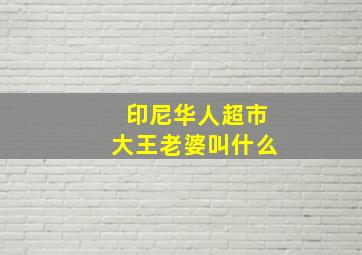 印尼华人超市
大王老婆叫什么